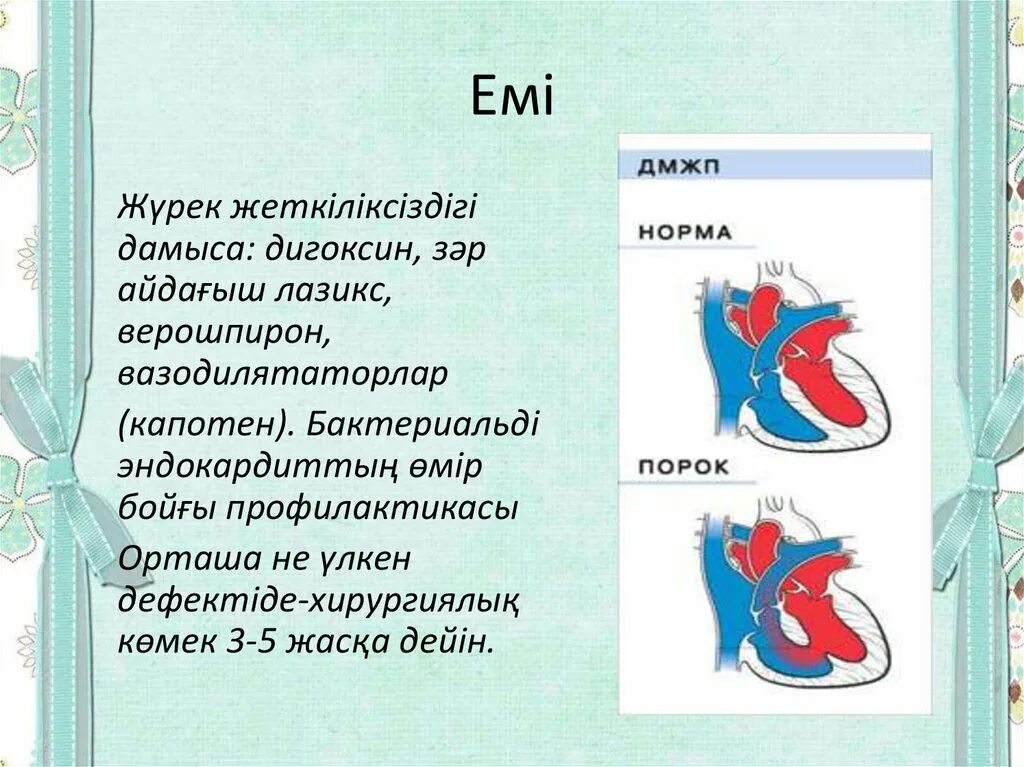 Емі

Жүрек жеткіліксіздігі дамыса: дигоксин, зәр айдағыш лазикс, верошпирон, вазодилятаторлар (капотен). Бактериальді эндокардиттың өмір бойғы профилактикасы

Орташа не үлкен дефектіде-хирургиялық көмек 3-5 жасқа дейін.

ДМЖП

НОРМА

ПОРОК